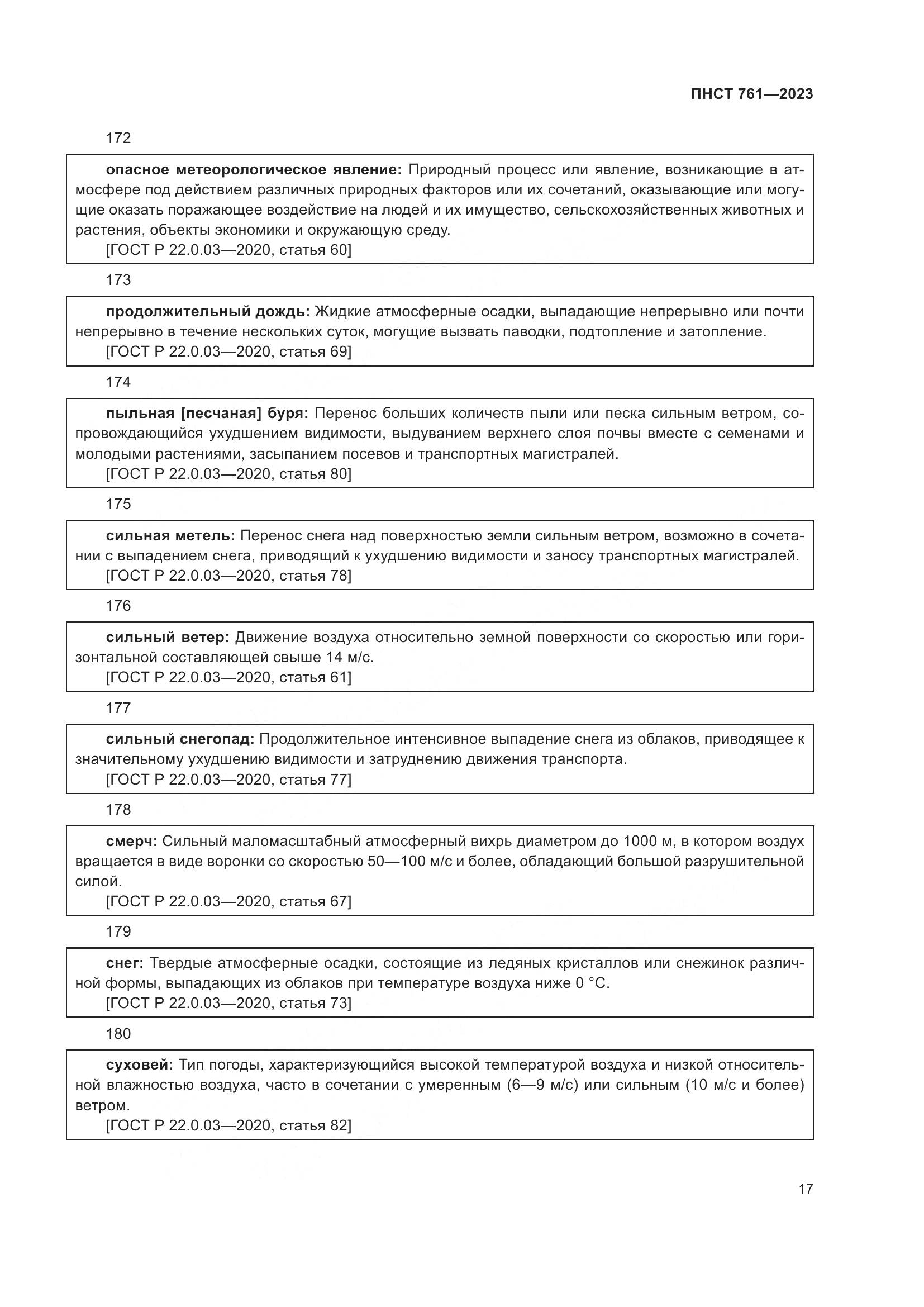 ПНСТ 761—2023

172

опасное метеорологическое явление: Природный процесс или явление, возникающие в атмосфере под действием различных природных факторов или их сочетаний, оказывающие или могущие оказать поражающее воздействие на людей и их имущество, сельскохозяйственных животных и растения, объекты экономики и окружающую среду.
[ГОСТ Р 22.0.03—2020, статья 60]

173

продолжительный дождь: Жидкие атмосферные осадки, выпадающие непрерывно или почти непрерывно в течение нескольких суток, могущие вызвать паводки, подтопление и затопление.
[ГОСТ Р 22.0.03—2020, статья 69]

174

пыльная [песчаная] буря: Перенос больших количеств пыли или песка сильным ветром, сопровождающийся ухудшением видимости, выдуванием верхнего слоя почвы вместе с семенами и молодыми растениями, засыпанием посевов и транспортных магистралей.
[ГОСТ Р 22.0.03—2020, статья 80]

175

сильная метель: Перенос снега над поверхностью земли сильным ветром, возможно в сочетании с выпадением снега, приводящий к ухудшению видимости и заносу транспортных магистралей.
[ГОСТ Р 22.0.03—2020, статья 78]

176

сильный ветер: Движение воздуха относительно земной поверхности со скоростью или горизонтальной составляющей свыше 14 м/с.
[ГОСТ Р 22.0.03—2020, статья 61]

177

сильный снегопад: Продолжительное интенсивное выпадение снега из облаков, приводящее к значительному ухудшению видимости и затруднению движения транспорта.
[ГОСТ Р 22.0.03—2020, статья 77]

178

смерч: Сильный маломасштабный атмосферный вихрь диаметром до 1000 м, в котором воздух вращается в виде воронки со скоростью 50—100 м/с и более, обладающий большой разрушительной силой.
[ГОСТ Р 22.0.03—2020, статья 67]

179

снег: Твердые атмосферные осадки, состоящие из ледяных кристаллов или снежинок различной формы, выпадающих из облаков при температуре воздуха ниже 0 °С.
[ГОСТ Р 22.0.03—2020, статья 73]

180

суховей: Тип погоды, характеризующийся высокой температурой воздуха и низкой относительной влажностью воздуха, часто в сочетании с умеренным (6—9 м/с) или сильным (10 м/с и более) ветром.
[ГОСТ Р 22.0.03—2020, статья 82]

17